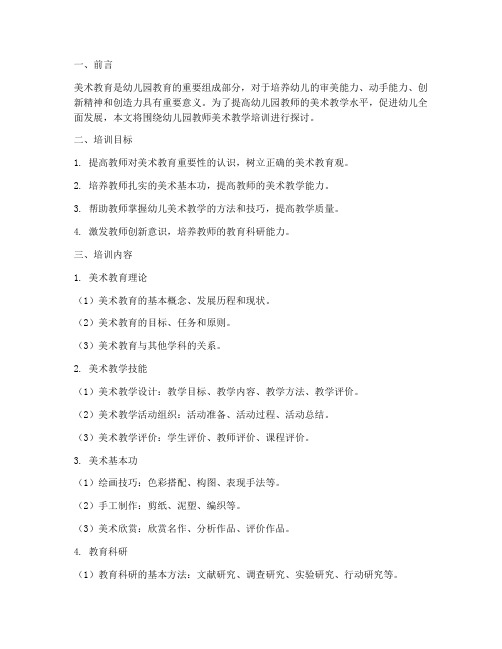 一、前言

美术教育是幼儿园教育的重要组成部分，对于培养幼儿的审美能力、动手能力、创新精神和创造力具有重要意义。为了提高幼儿园教师的美术教学水平，促进幼儿全面发展，本文将围绕幼儿园教师美术教学培训进行探讨。

二、培训目标

1. 提高教师对美术教育重要性的认识，树立正确的美术教育观。

2. 培养教师扎实的美术基本功，提高教师的美术教学能力。

3. 帮助教师掌握幼儿美术教学的方法和技巧，提高教学质量。

4. 激发教师创新意识，培养教师的教育科研能力。

三、培训内容

1. 美术教育理论

（1）美术教育的基本概念、发展历程和现状。

（2）美术教育的目标、任务和原则。

（3）美术教育与其他学科的关系。

2. 美术教学技能

（1）美术教学设计：教学目标、教学内容、教学方法、教学评价。

（2）美术教学活动组织：活动准备、活动过程、活动总结。

（3）美术教学评价：学生评价、教师评价、课程评价。

3. 美术基本功

（1）绘画技巧：色彩搭配、构图、表现手法等。

（2）手工制作：剪纸、泥塑、编织等。

（3）美术欣赏：欣赏名作、分析作品、评价作品。

4. 教育科研

（1）教育科研的基本方法：文献研究、调查研究、实验研究、行动研究等。